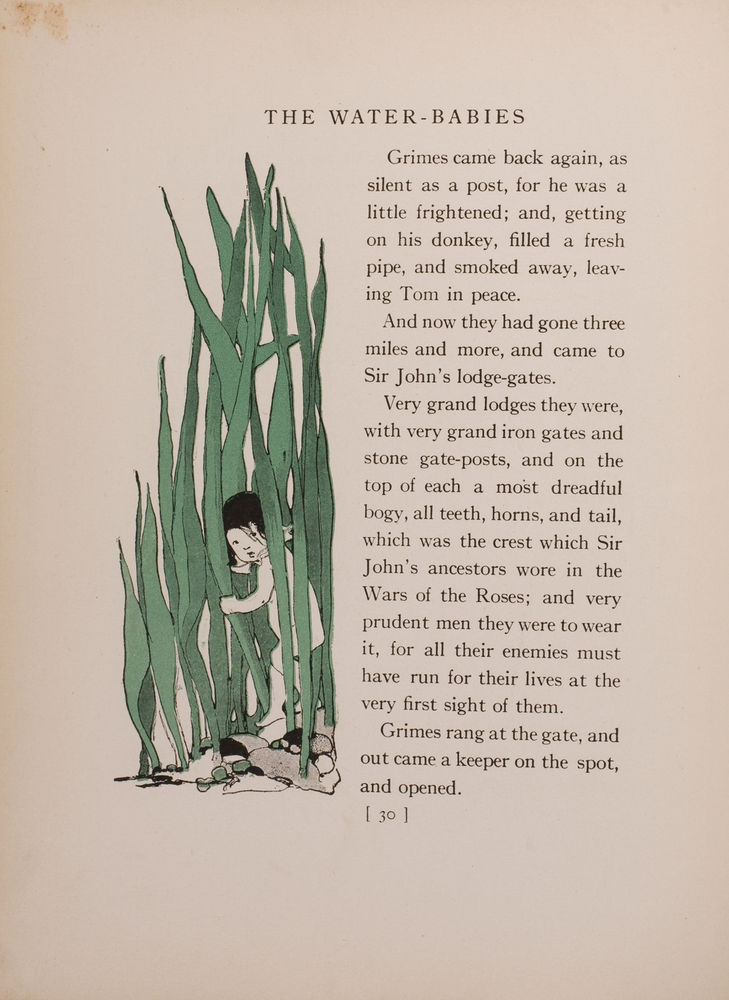 THE WATER-BABIES

Grimes came back again, as silent as a post, for he was a little frightened; and, getting on his donkey, filled a fresh pipe, and smoked away, leaving Tom in peace.

And now they had gone three miles and more, and came to Sir John's lodge-gates.

Very grand lodges they were, with very grand iron gates and stone gate-posts, and on the top of each a most dreadful bogy, all teeth, horns, and tail, which was the crest which Sir John's ancestors wore in the Wars of the Roses; and very prudent men they were to wear it, for all their enemies must have run for their lives at the very first sight of them.

Grimes rang at the gate, and out came a keeper on the spot, and opened.

[ 30 ]